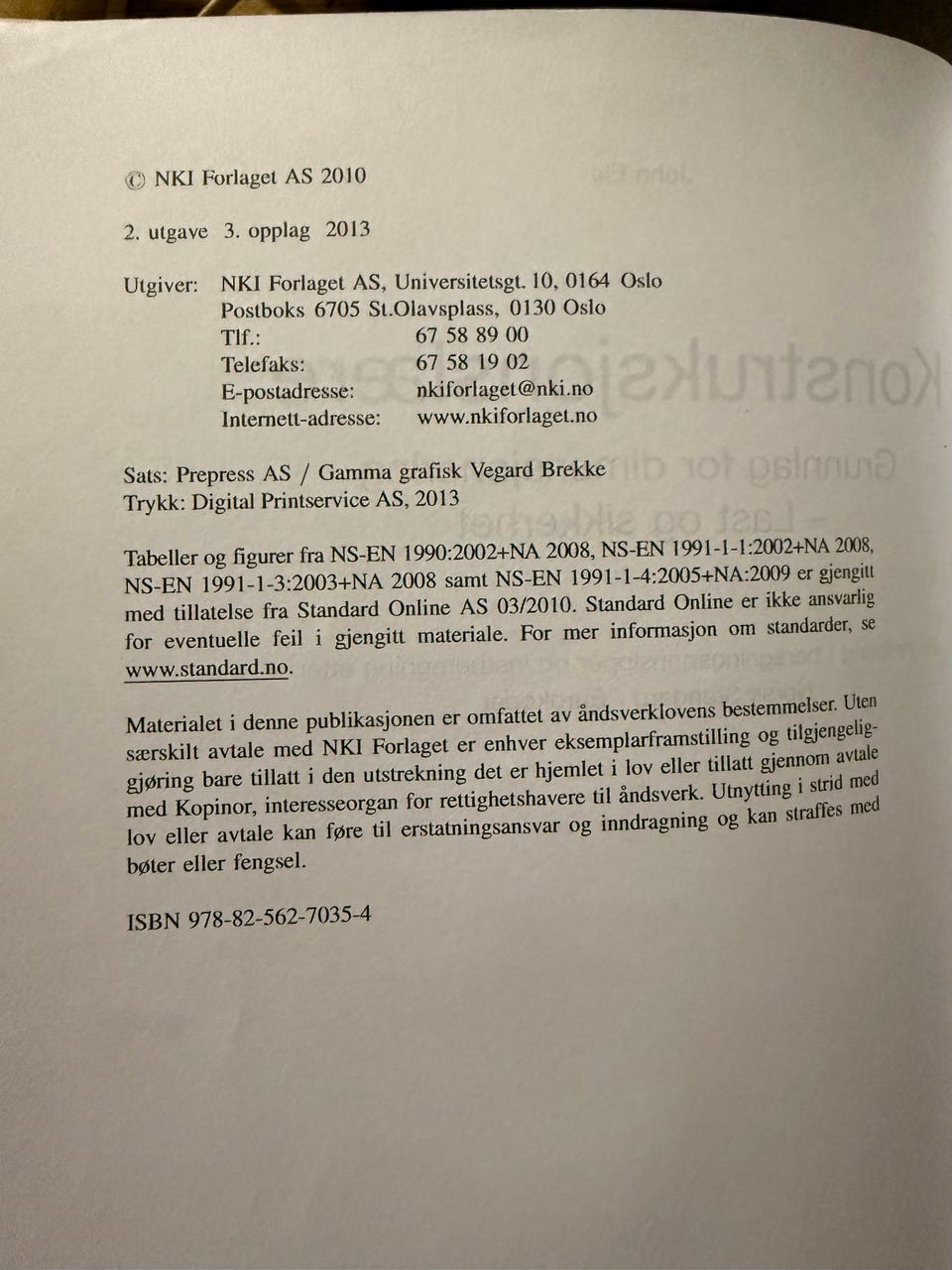 © NKI Forlaget AS 2010

2. utgave 3. opplag 2013

Utgiver: NKI Forlaget AS, Universitetsgt. 10, 0164 Oslo
Postboks 6705 St.Olavsplass, 0130 Oslo
Tlf.: 67 58 89 00
Telefaks: 67 58 19 02
E-postadresse: nkiforlaget@nki.no
Internett-adresse: www.nkiforlaget.no

Sats: Prepress AS / Gamma grafisk Vegard Brekke
Trykk: Digital Printservice AS, 2013

Tabeller og figurer fra NS-EN 1990:2002+NA 2008, NS-EN 1991-1-1:2002+NA 2008, NS-EN 1991-1-3:2003+NA 2008 samt NS-EN 1991-1-4:2005+NA:2009 er gjengitt med tillatelse fra Standard Online AS 03/2010. Standard Online er ikke ansvarlig for eventuelle feil i gjengitt materiale. For mer informasjon om standarder, se www.standard.no.

Materialet i denne publikasjonen er omfattet av åndsverklovens bestemmelser. Uten særskilt avtale med NKI Forlaget er enhver eksemplarframstilling og tilgjengeliggjøring bare tillatt i den utstrekning det er hjemlet i lov eller tillatt gjennom avtale med Kopinor, interesseorgan for rettighetshavere til åndsverk. Utnytting i strid med lov eller avtale kan føre til erstatningsansvar og inndragning og kan straffes med bøter eller fengsel.

ISBN 978-82-562-7035-4